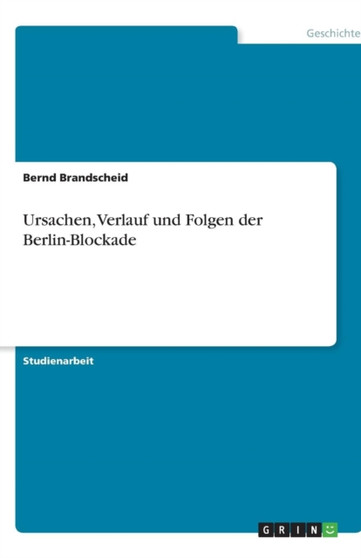 Geschichte

Bernd Brandscheid

Ursachen, Verlauf und Folgen der Berlin-Blockade

Studienarbeit

GRIN